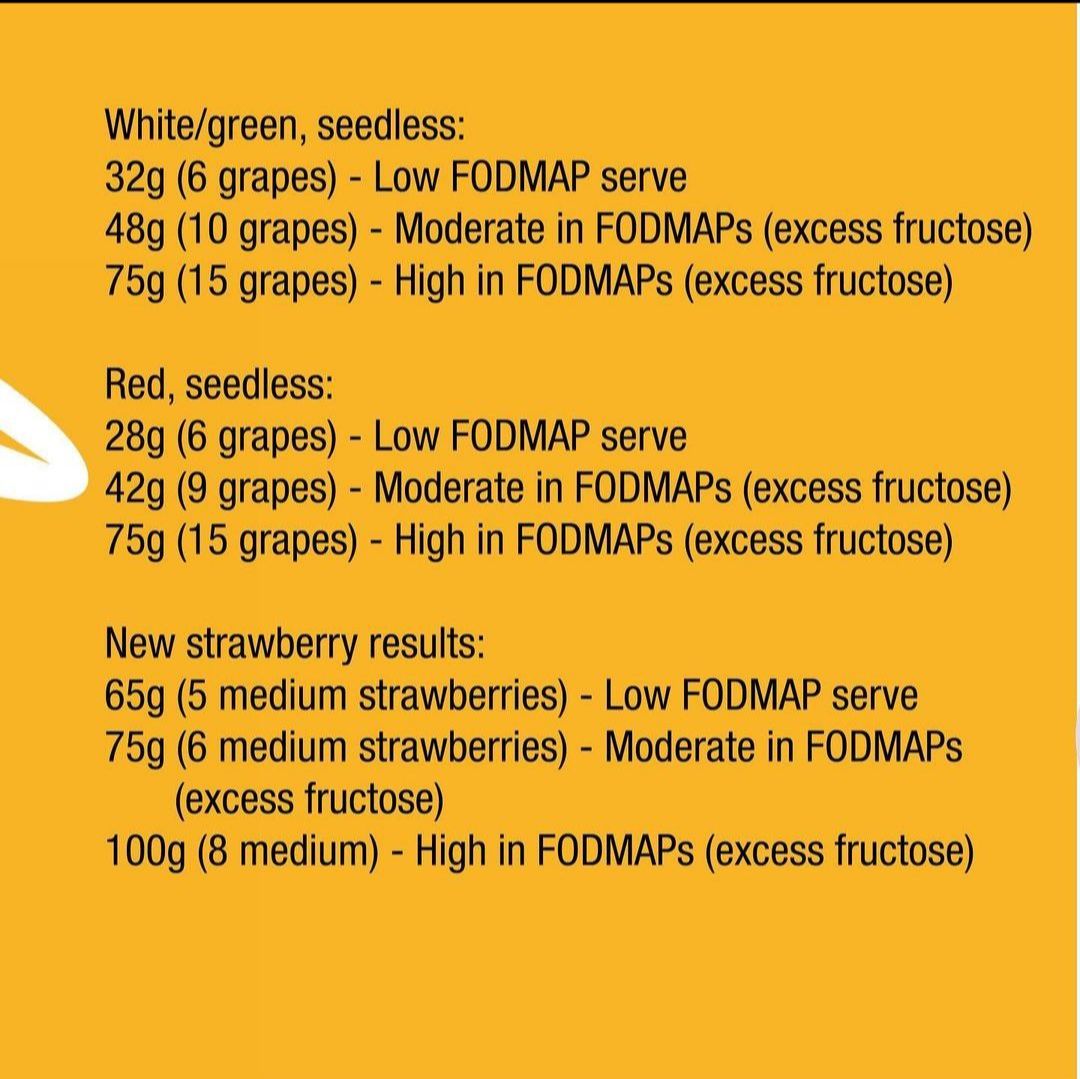 White/green, seedless:
32g (6 grapes) - Low FODMAP serve
48g (10 grapes) - Moderate in FODMAPs (excess fructose)
75g (15 grapes) - High in FODMAPs (excess fructose)

Red, seedless:
28g (6 grapes) - Low FODMAP serve
42g (9 grapes) - Moderate in FODMAPs (excess fructose)
75g (15 grapes) - High in FODMAPs (excess fructose)

New strawberry results:
65g (5 medium strawberries) - Low FODMAP serve
75g (6 medium strawberries) - Moderate in FODMAPs (excess fructose)
100g (8 medium) - High in FODMAPs (excess fructose)